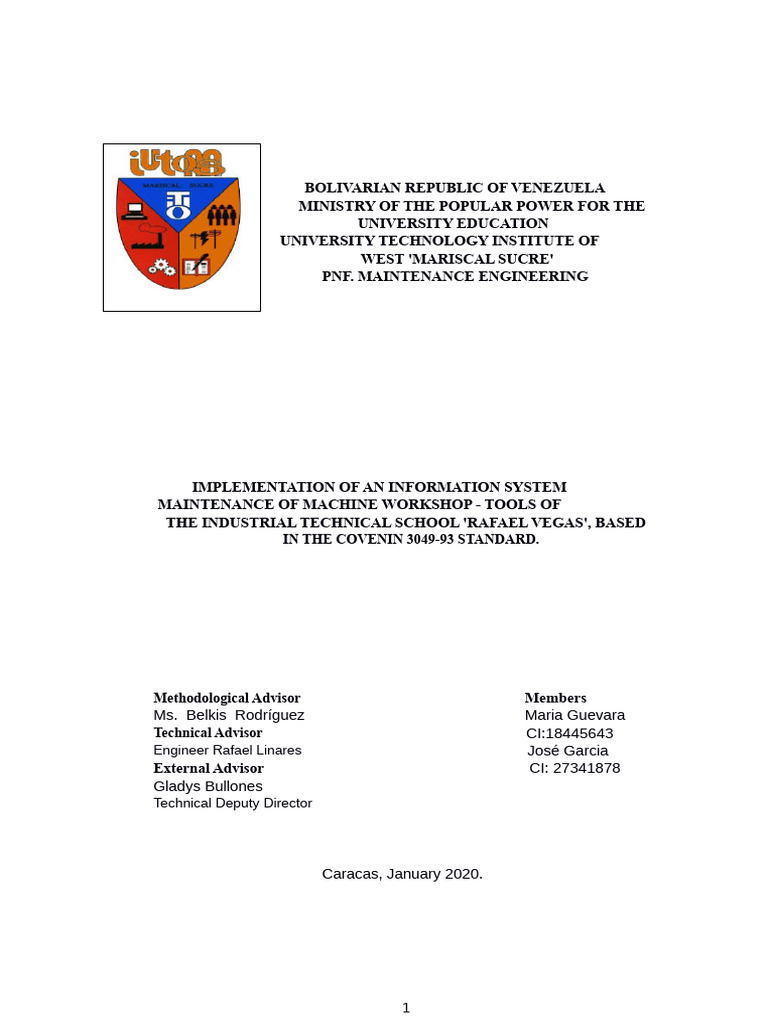 BOLIVARIAN REPUBLIC OF VENEZUELA
MINISTRY OF THE POPULAR POWER FOR THE
UNIVERSITY EDUCATION
UNIVERSITY TECHNOLOGY INSTITUTE OF
WEST 'MARISCAL SUCRE'
PNF. MAINTENANCE ENGINEERING

IMPLEMENTATION OF AN INFORMATION SYSTEM MAINTENANCE OF MACHINE WORKSHOP - TOOLS OF THE INDUSTRIAL TECHNICAL SCHOOL 'RAFAEL VEGAS', BASED IN THE COVENIN 3049-93 STANDARD.

Methodological Advisor
Ms. Belkis Rodríguez
Technical Advisor
Engineer Rafael Linares
External Advisor
Gladys Bullones
Technical Deputy Director

Members
Maria Guevara
CI:18445643
José Garcia
CI: 27341878

Caracas, January 2020.

1